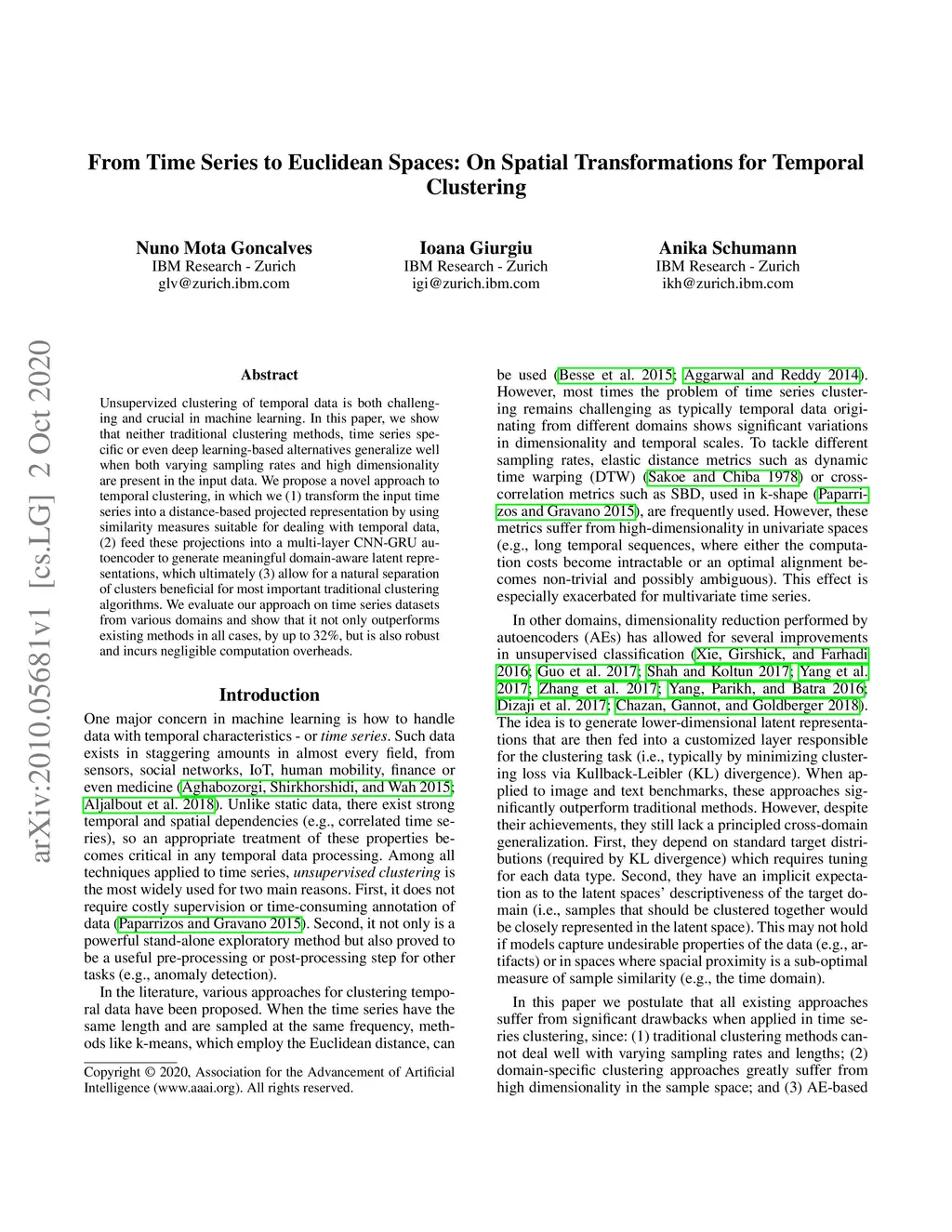 From Time Series to Euclidean Spaces: On Spatial Transformations for Temporal Clustering

Nuno Mota Goncalves
IBM Research - Zurich
glv@zurich.ibm.com

Ioana Giurgiu
IBM Research - Zurich
igi@zurich.ibm.com

Anika Schumann
IBM Research - Zurich
ikh@zurich.ibm.com

arXiv:2010.05681v1 [cs.LG] 2 Oct 2020

Abstract

Unsupervized clustering of temporal data is both challenging and crucial in machine learning. In this paper, we show that neither traditional clustering methods, time series specific or even deep learning-based alternatives generalize well when both varying sampling rates and high dimensionality are present in the input data. We propose a novel approach to temporal clustering, in which we (1) transform the input time series into a distance-based projected representation by using similarity measures suitable for dealing with temporal data, (2) feed these projections into a multi-layer CNN-GRU autoencoder to generate meaningful domain-aware latent representations, which ultimately (3) allow for a natural separation of clusters beneficial for most important traditional clustering algorithms. We evaluate our approach on time series datasets from various domains and show that it not only outperforms existing methods in all cases, by up to 32%, but is also robust and incurs negligible computation overheads.

Introduction

One major concern in machine learning is how to handle data with temporal characteristics - or time series. Such data exists in staggering amounts in almost every field, from sensors, social networks, IoT, human mobility, finance or even medicine (Aghabozorgi, Shirkhorshidi, and Wah 2015; Aljalbout et al. 2018). Unlike static data, there exist strong temporal and spatial dependencies (e.g., correlated time series), so an appropriate treatment of these properties becomes critical in any temporal data processing. Among all techniques applied to time series, unsupervised clustering is the most widely used for two main reasons. First, it does not require costly supervision or time-consuming annotation of data (Paparrizos and Gravano 2015). Second, it not only is a powerful stand-alone exploratory method but also proved to be a useful pre-processing or post-processing step for other tasks (e.g., anomaly detection).

In the literature, various approaches for clustering temporal data have been proposed. When the time series have the same length and are sampled at the same frequency, methods like k-means, which employ the Euclidean distance, can

Copyright © 2020, Association for the Advancement of Artificial Intelligence (www.aaai.org). All rights reserved.

be used (Besse et al. 2015; Aggarwal and Reddy 2014). However, most times the problem of time series clustering remains challenging as typically temporal data originating from different domains shows significant variations in dimensionality and temporal scales. To tackle different sampling rates, elastic distance metrics such as dynamic time warping (DTW) (Sakoe and Chiba 1978) or cross-correlation metrics such as SBD, used in k-shape (Paparrizos and Gravano 2015), are frequently used. However, these metrics suffer from high-dimensionality in univariate spaces (e.g., long temporal sequences, where either the computation costs become intractable or an optimal alignment becomes non-trivial and possibly ambiguous). This effect is especially exacerbated for multivariate time series.

In other domains, dimensionality reduction performed by autoencoders (AEs) has allowed for several improvements in unsupervised classification (Xie, Girshick, and Farhadi 2016; Guo et al. 2017; Shah and Koltun 2017; Yang et al. 2017; Zhang et al. 2017; Yang, Parikh, and Batra 2016; Dizaji et al. 2017; Chazan, Gannot, and Goldberger 2018). The idea is to generate lower-dimensional latent representations that are then fed into a customized layer responsible for the clustering task (i.e., typically by minimizing clustering loss via Kullback-Leibler (KL) divergence). When applied to image and text benchmarks, these approaches significantly outperform traditional methods. However, despite their achievements, they still lack a principled cross-domain generalization. First, they depend on standard target distributions (required by KL divergence) which requires tuning for each data type. Second, they have an implicit expectation as to the latent spaces' descriptiveness of the target domain (i.e., samples that should be clustered together would be closely represented in the latent space). This may not hold if models capture undesirable properties of the data (e.g., artifacts) or in spaces where spacial proximity is a sub-optimal measure of sample similarity (e.g., the time domain).

In this paper we postulate that all existing approaches suffer from significant drawbacks when applied in time series clustering, since: (1) traditional clustering methods cannot deal well with varying sampling rates and lengths; (2) domain-specific clustering approaches greatly suffer from high dimensionality in the sample space; and (3) AE-based